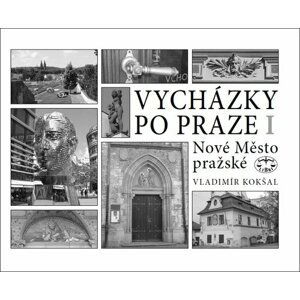 VCHO

VYCHÁZKY PO PRAZE I

Nové Město pražské

VLADIMÍR KOKŠAL